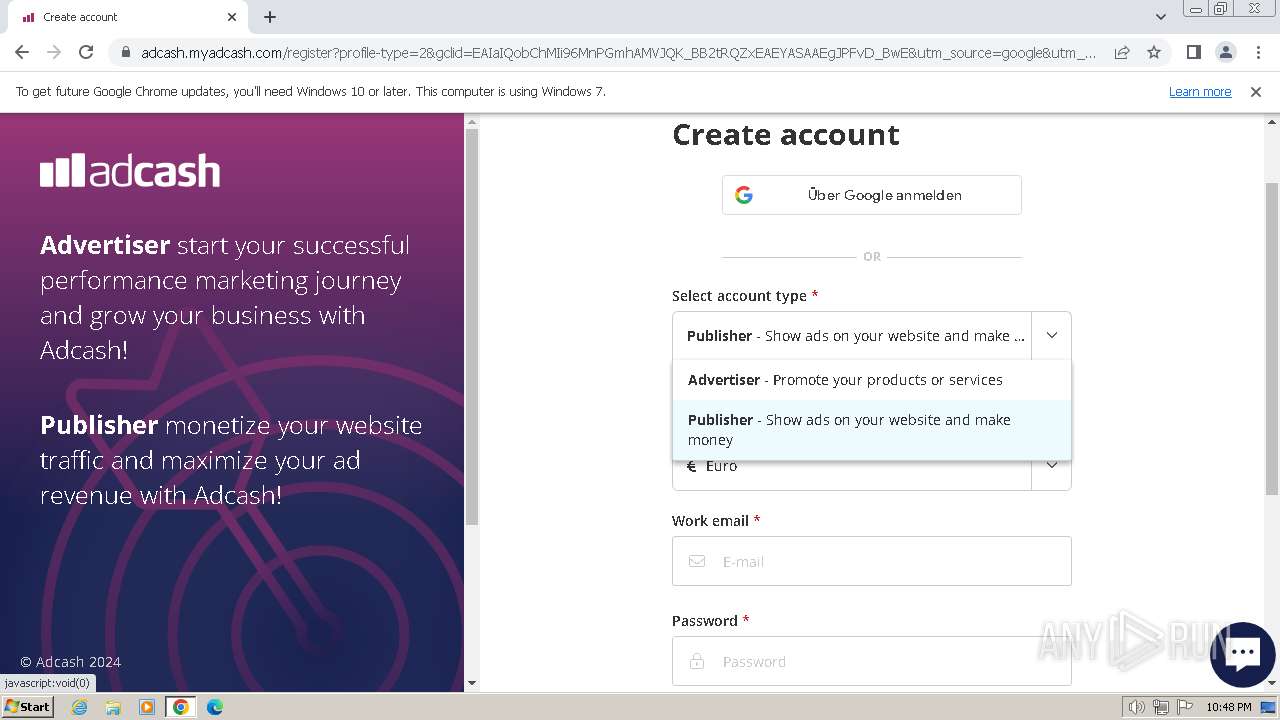 Create account

adcash.myadcash.com/register?profile-type=2&gclid=EAIaIQobChMIi96MnPGmhAMVJQK_BB2tRQZxEAEYASAAEgJPFvD_BwE&utm_source=google&utm_...

To get future Google Chrome updates, you'll need Windows 10 or later. This computer is using Windows 7.

Learn more

adcash

**Advertiser** start your successful performance marketing journey and grow your business with Adcash!

**Publisher** monetize your website traffic and maximize your ad revenue with Adcash!

© Adcash 2024

javascript:void(0)

Create account

Über Google anmelden

OR

Select account type *

**Publisher** - Show ads on your website and make ...

**Advertiser** - Promote your products or services

**Publisher** - Show ads on your website and make money

€ Euro

Work email *

E-mail

Password *

Password

ANY RUN

Start

10:48 PM